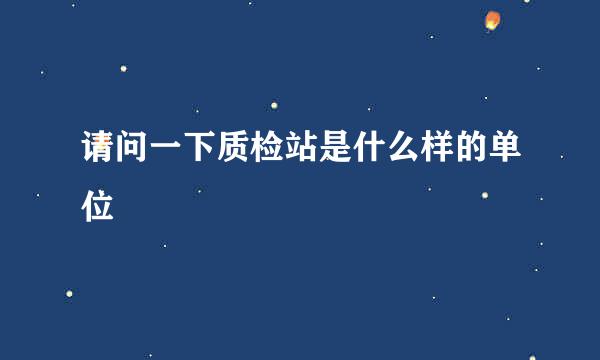 请问一下质检站是什么样的单位